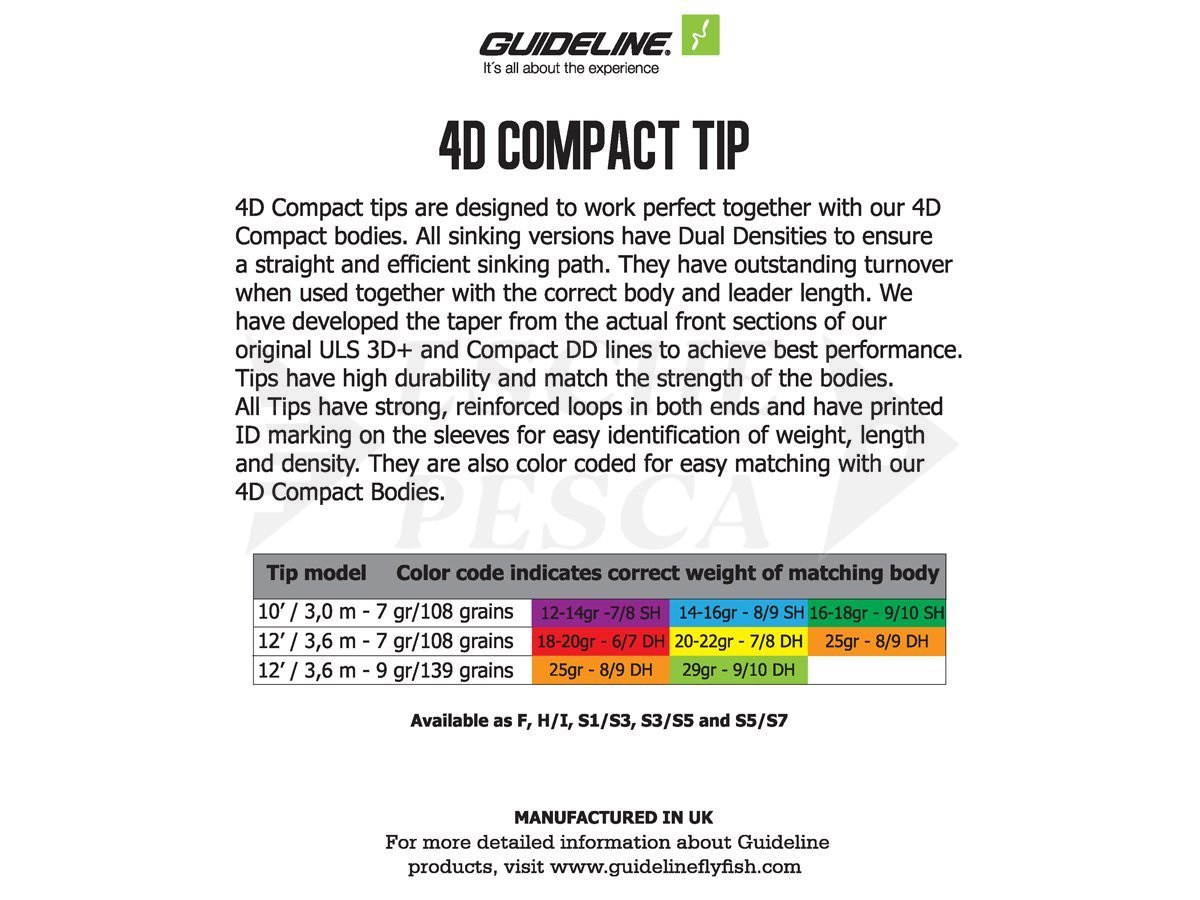 GUIDELINE.
It´s all about the experience

4D COMPACT TIP

4D Compact tips are designed to work perfect together with our 4D Compact bodies. All sinking versions have Dual Densities to ensure a straight and efficient sinking path. They have outstanding turnover when used together with the correct body and leader length. We have developed the taper from the actual front sections of our original ULS 3D+ and Compact DD lines to achieve best performance. Tips have high durability and match the strength of the bodies.
All Tips have strong, reinforced loops in both ends and have printed ID marking on the sleeves for easy identification of weight, length and density. They are also color coded for easy matching with our 4D Compact Bodies.

PESCA

| Tip model | Color code indicates correct weight of matching body | | |
|---|---|---|---|
| 10’ / 3,0 m - 7 gr/108 grains | 12-14gr -7/8 SH | 14-16gr - 8/9 SH | 16-18gr - 9/10 SH |
| 12’ / 3,6 m - 7 gr/108 grains | 18-20gr - 6/7 DH | 20-22gr - 7/8 DH | 25gr - 8/9 DH |
| 12’ / 3,6 m - 9 gr/139 grains | 25gr - 8/9 DH | 29gr - 9/10 DH | |

Available as F, H/I, S1/S3, S3/S5 and S5/S7

MANUFACTURED IN UK
For more detailed information about Guideline products, visit www.guidelineflyfish.com